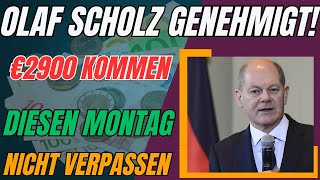 OLAF SCHOLZ GENEHMIGT!

€2900 KOMMEN

DIESEN MONTAG

NICHT VERPASSEN